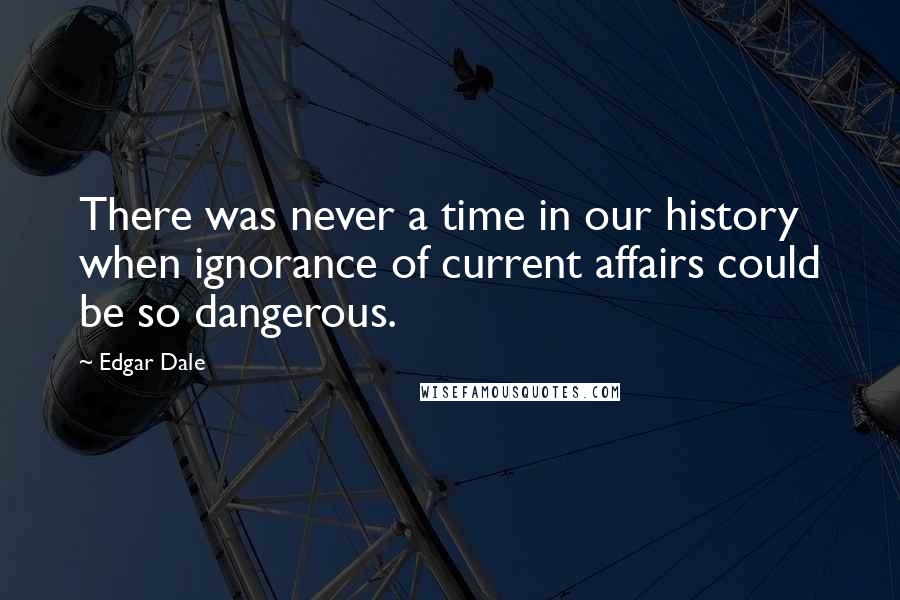 There was never a time in our history when ignorance of current affairs could be so dangerous.

~ Edgar Dale

WISEFAMOUSQUOTES.COM